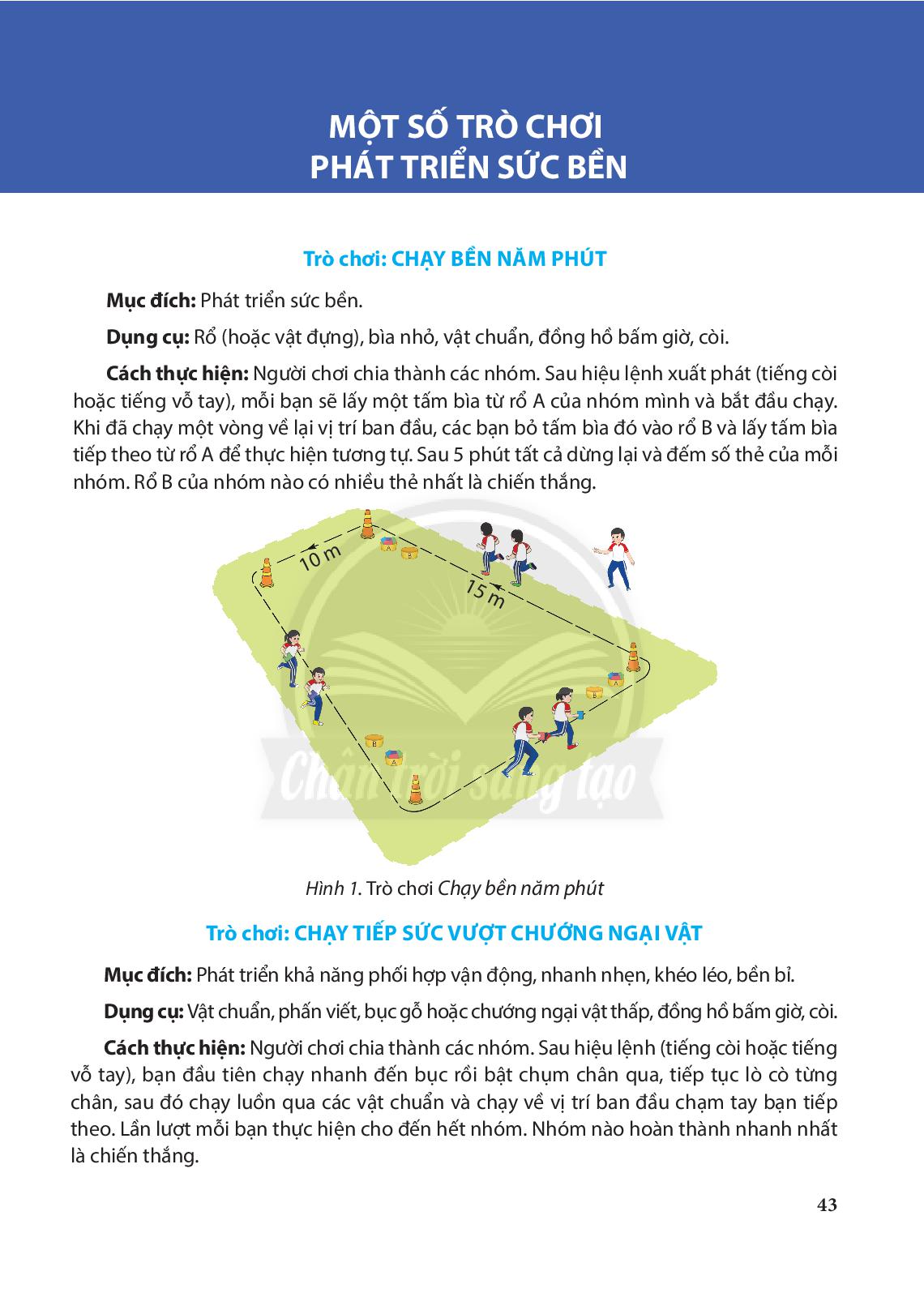 MỘT SỐ TRÒ CHƠI
PHÁT TRIỂN SỨC BỀN

Trò chơi: CHẠY BỀN NĂM PHÚT

Mục đích: Phát triển sức bền.

Dụng cụ: Rổ (hoặc vật đựng), bìa nhỏ, vật chuẩn, đồng hồ bấm giờ, còi.

Cách thực hiện: Người chơi chia thành các nhóm. Sau hiệu lệnh xuất phát (tiếng còi hoặc tiếng vỗ tay), mỗi bạn sẽ lấy một tấm bìa từ rổ A của nhóm mình và bắt đầu chạy. Khi đã chạy một vòng về lại vị trí ban đầu, các bạn bỏ tấm bìa đó vào rổ B và lấy tấm bìa tiếp theo từ rổ A để thực hiện tương tự. Sau 5 phút tất cả dừng lại và đếm số thẻ của mỗi nhóm. Rổ B của nhóm nào có nhiều thẻ nhất là chiến thắng.

10 m
15 m
A
B
A
B
B
A

Chân trời sáng tạo

Hình 1. Trò chơi Chạy bền năm phút

Trò chơi: CHẠY TIẾP SỨC VƯỢT CHƯỚNG NGẠI VẬT

Mục đích: Phát triển khả năng phối hợp vận động, nhanh nhẹn, khéo léo, bền bỉ.

Dụng cụ: Vật chuẩn, phấn viết, bục gỗ hoặc chướng ngại vật thấp, đồng hồ bấm giờ, còi.

Cách thực hiện: Người chơi chia thành các nhóm. Sau hiệu lệnh (tiếng còi hoặc tiếng vỗ tay), bạn đầu tiên chạy nhanh đến bục rồi bật chụm chân qua, tiếp tục lò cò từng chân, sau đó chạy luồn qua các vật chuẩn và chạy về vị trí ban đầu chạm tay bạn tiếp theo. Lần lượt mỗi bạn thực hiện cho đến hết nhóm. Nhóm nào hoàn thành nhanh nhất là chiến thắng.

43